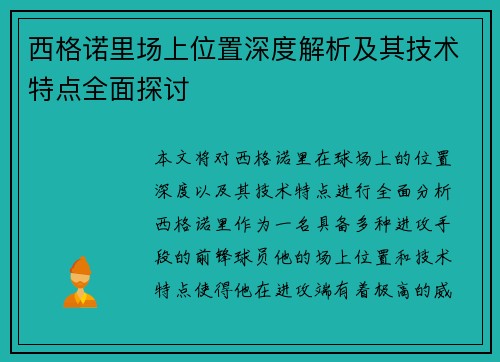 西格诺里场上位置深度解析及其技术特点全面探讨

本文将对西格诺里在球场上的位置深度以及其技术特点进行全面分析西格诺里作为一名具备多种进攻手段的前锋球员他的场上位置和技术特点使得他在进攻端有着极高的威